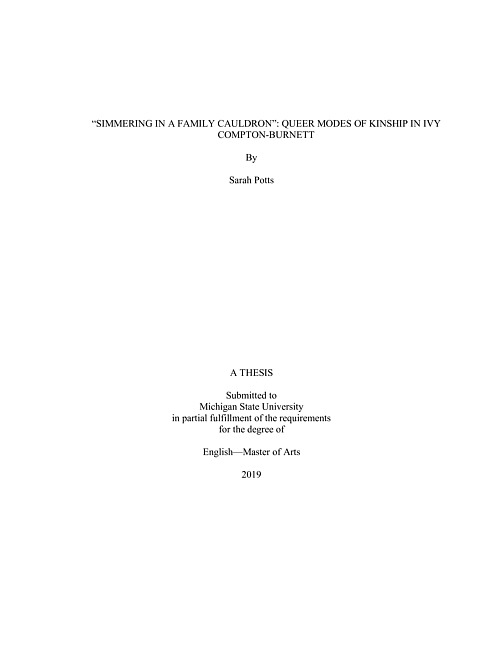 “SIMMERING IN A FAMILY CAULDRON”: QUEER MODES OF KINSHIP IN IVY COMPTON-BURNETT

By

Sarah Potts

A THESIS

Submitted to
Michigan State University
in partial fulfillment of the requirements
for the degree of

English—Master of Arts

2019